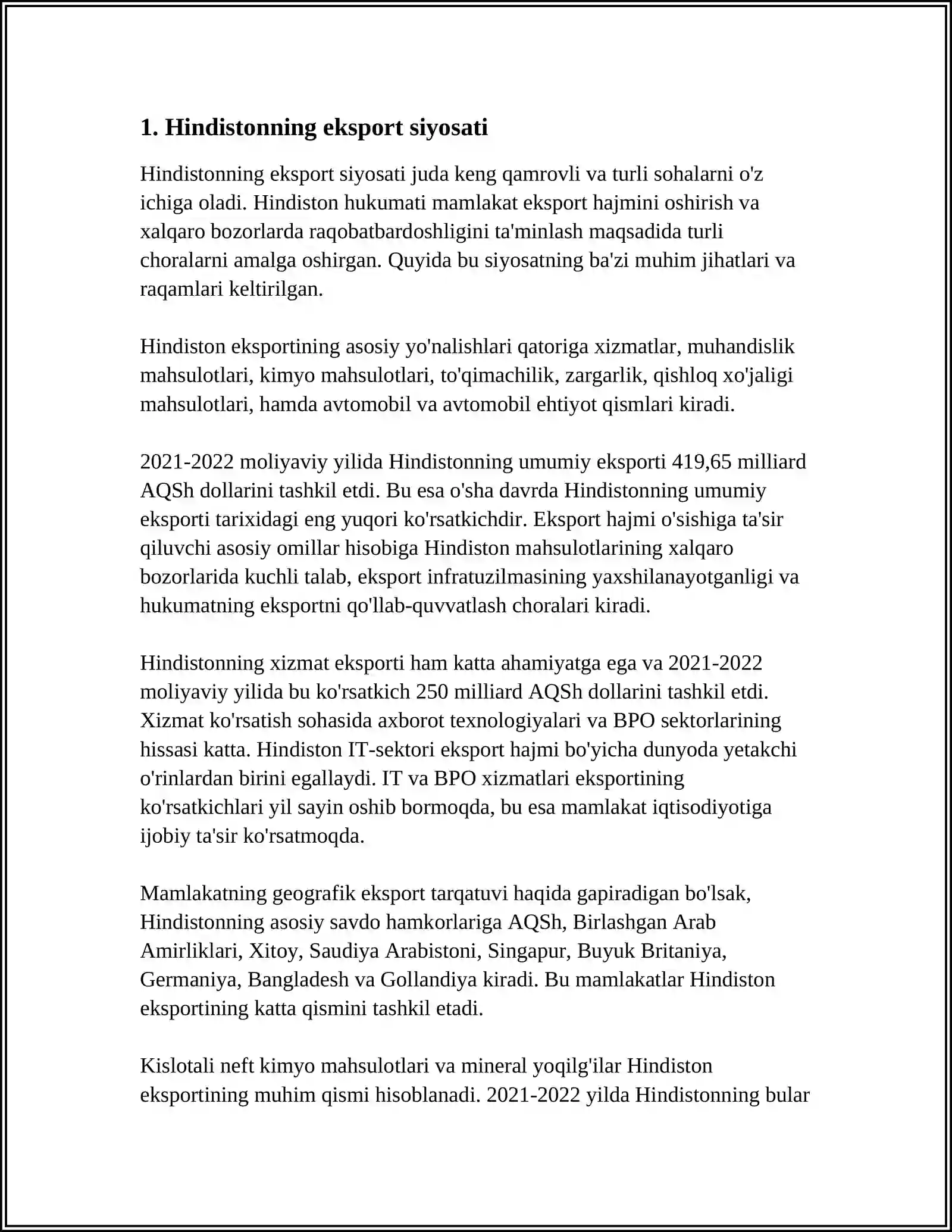 1. Hindistonning eksport siyosati

Hindistonning eksport siyosati juda keng qamrovli va turli sohalarni o'z ichiga oladi. Hindiston hukumati mamlakat eksport hajmini oshirish va xalqaro bozorlarda raqobatbardoshligini ta'minlash maqsadida turli choralarni amalga oshirgan. Quyida bu siyosatning ba'zi muhim jihatlari va raqamlari keltirilgan.

Hindiston eksportining asosiy yo'nalishlari qatoriga xizmatlar, muhandislik mahsulotlari, kimyo mahsulotlari, to'qimachilik, zargarlik, qishloq xo'jaligi mahsulotlari, hamda avtomobil va avtomobil ehtiyot qismlari kiradi.

2021-2022 moliyaviy yilida Hindistonning umumiy eksporti 419,65 milliard AQSh dollarini tashkil etdi. Bu esa o'sha davrda Hindistonning umumiy eksporti tarixidagi eng yuqori ko'rsatkichdir. Eksport hajmi o'sishiga ta'sir qiluvchi asosiy omillar hisobiga Hindiston mahsulotlarining xalqaro bozorlarida kuchli talab, eksport infratuzilmasining yaxshilanayotganligi va hukumatning eksportni qo'llab-quvvatlash choralari kiradi.

Hindistonning xizmat eksporti ham katta ahamiyatga ega va 2021-2022 moliyaviy yilida bu ko'rsatkich 250 milliard AQSh dollarini tashkil etdi. Xizmat ko'rsatish sohasida axborot texnologiyalari va BPO sektorlarining hissasi katta. Hindiston IT-sektori eksport hajmi bo'yicha dunyoda yetakchi o'rinlardan birini egallaydi. IT va BPO xizmatlari eksportining ko'rsatkichlari yil sayin oshib bormoqda, bu esa mamlakat iqtisodiyotiga ijobiy ta'sir ko'rsatmoqda.

Mamlakatning geografik eksport tarqatuvi haqida gapiradigan bo'lsak, Hindistonning asosiy savdo hamkorlariga AQSh, Birlashgan Arab Amirliklari, Xitoy, Saudiya Arabistoni, Singapur, Buyuk Britaniya, Germaniya, Bangladesh va Gollandiya kiradi. Bu mamlakatlar Hindiston eksportining katta qismini tashkil etadi.

Kislotali neft kimyo mahsulotlari va mineral yoqilg'ilar Hindiston eksportining muhim qismi hisoblanadi. 2021-2022 yilda Hindistonning bular